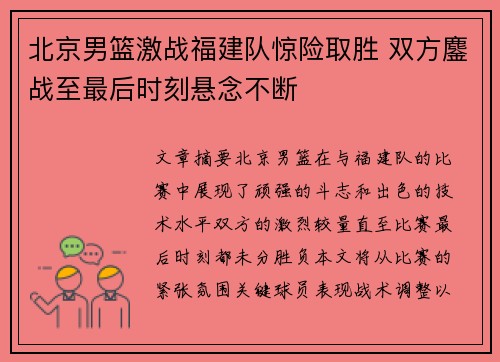 北京男篮激战福建队惊险取胜 双方鏖战至最后时刻悬念不断

文章摘要北京男篮在与福建队的比赛中展现了顽强的斗志和出色的技术水平双方的激烈较量直至比赛最后时刻都未分胜负本文将从比赛的紧张氛围关键球员表现战术调整以